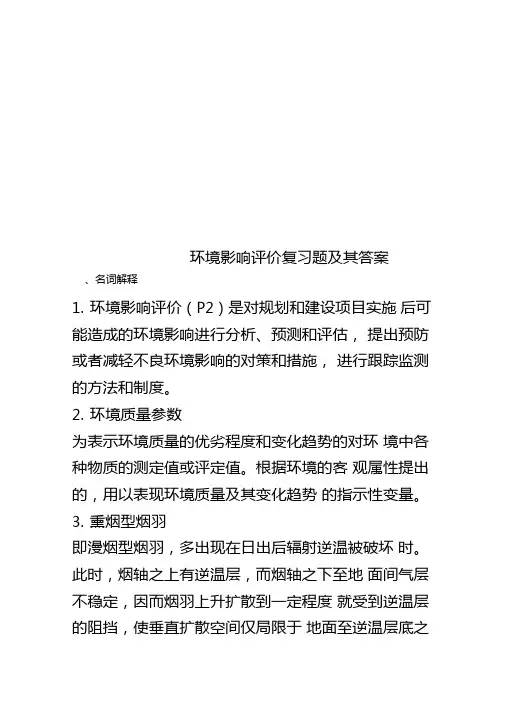 环境影响评价复习题及其答案

、名词解释

1. 环境影响评价（P2）是对规划和建设项目实施 后可能造成的环境影响进行分析、预测和评估， 提出预防或者减轻不良环境影响的对策和措施， 进行跟踪监测的方法和制度。

2. 环境质量参数

为表示环境质量的优劣程度和变化趋势的对环 境中各种物质的测定值或评定值。根据环境的客 观属性提出的，用以表现环境质量及其变化趋势 的指示性变量。

3. 熏烟型烟羽

即漫烟型烟羽，多出现在日出后辐射逆温被破坏 时。此时，烟轴之上有逆温层，而烟轴之下至地 面间气层不稳定，因而烟羽上升扩散到一定程度 就受到逆温层的阻挡，使垂直扩散空间仅局限于 地面至逆温层底之